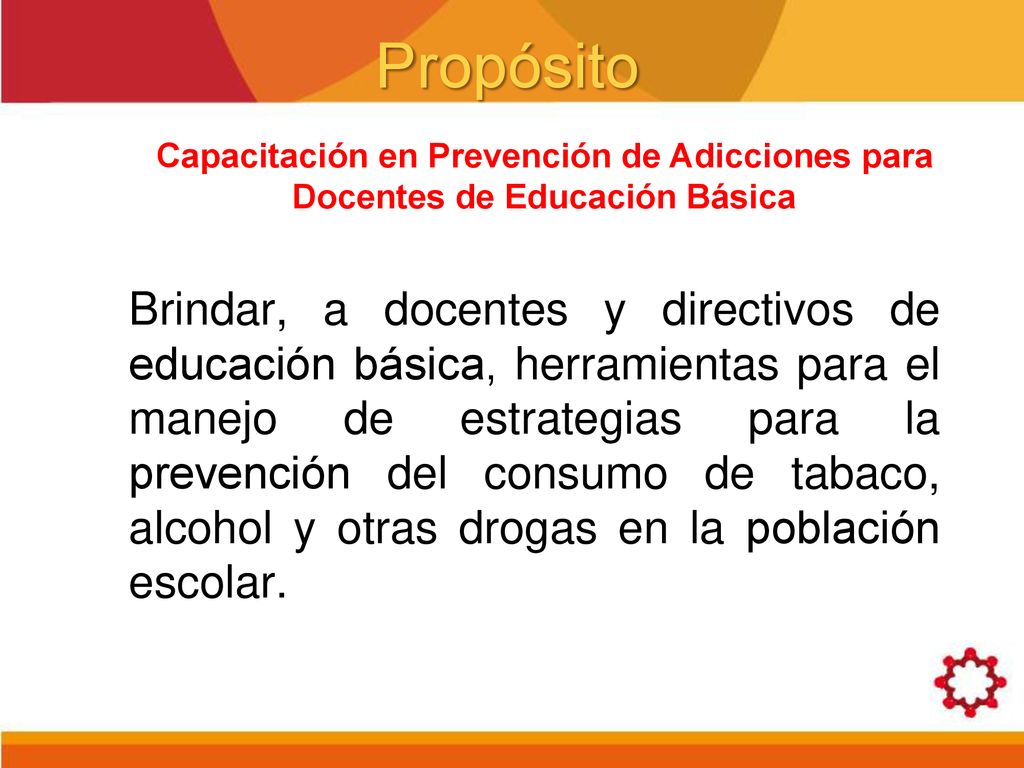 Propósito

Capacitación en Prevención de Adicciones para Docentes de Educación Básica

Brindar, a docentes y directivos de educación básica, herramientas para el manejo de estrategias para la prevención del consumo de tabaco, alcohol y otras drogas en la población escolar.